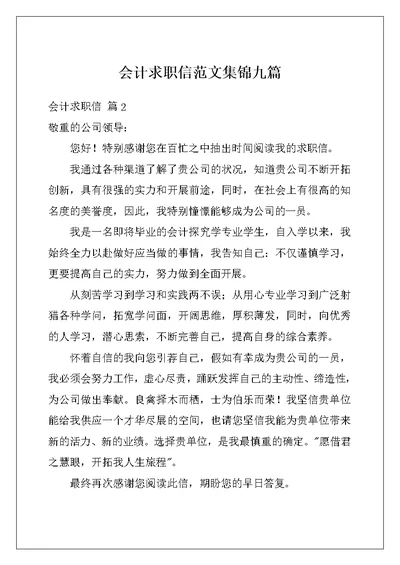 会计求职信范文集锦九篇

会计求职信 篇 2

敬重的公司领导：

您好！特别感谢您在百忙之中抽出时间阅读我的求职信。

我通过各种渠道了解了贵公司的状况，知道贵公司不断开拓创新，具有很强的实力和开展前途，同时，在社会上有很高的知名度的美誉度，因此，我特别憧憬能够成为公司的一员。

我是一名即将毕业的会计探究学专业学生，自入学以来，我始终全力以赴做好应当做的事情，我告知自己：不仅谨慎学习，更要提高自己的实力，努力做到全面开展。

从刻苦学习到学习和实践两不误；从用心专业学习到广泛射猎各种学问，拓宽学问面，开阔思维，厚积薄发，同时，向优秀的人学习，潜心思索，不断完善自己，提高自身的综合素养。

怀着自信的我向您引荐自己，假如有幸成为贵公司的一员，我必须会努力工作，虚心尽责，踊跃发挥自己的主动性、缔造性，为公司做出奉献。良禽择木而栖，士为伯乐而荣！我坚信贵单位能给我供应一个才华尽展的空间，也请您坚信我能为贵单位带来新的活力、新的业绩。选择贵单位，是我最慎重的确定。"愿借君之慧眼，开拓我人生旅程"。

最终再次感谢您阅读此信，期盼您的早日答复。